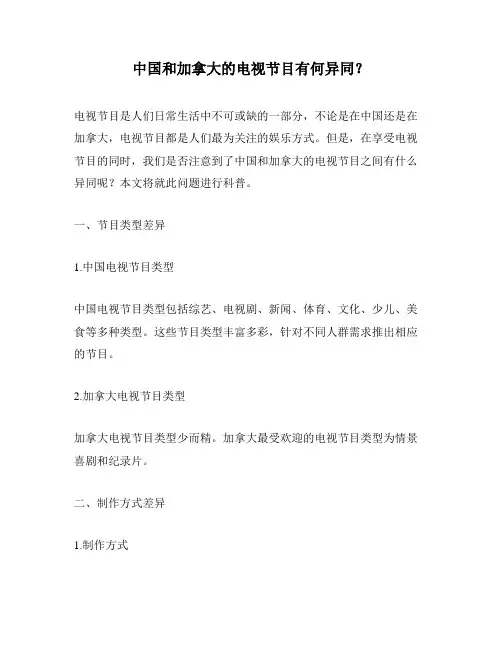 中国和加拿大的电视节目有何异同？

电视节目是人们日常生活中不可或缺的一部分，不论是在中国还是在加拿大，电视节目都是人们最为关注的娱乐方式。但是，在享受电视节目的同时，我们是否注意到了中国和加拿大的电视节目之间有什么异同呢？本文将就此问题进行科普。

一、节目类型差异

1.中国电视节目类型

中国电视节目类型包括综艺、电视剧、新闻、体育、文化、少儿、美食等多种类型。这些节目类型丰富多彩，针对不同人群需求推出相应的节目。

2.加拿大电视节目类型

加拿大电视节目类型少而精。加拿大最受欢迎的电视节目类型为情景喜剧和纪录片。

二、制作方式差异

1.制作方式